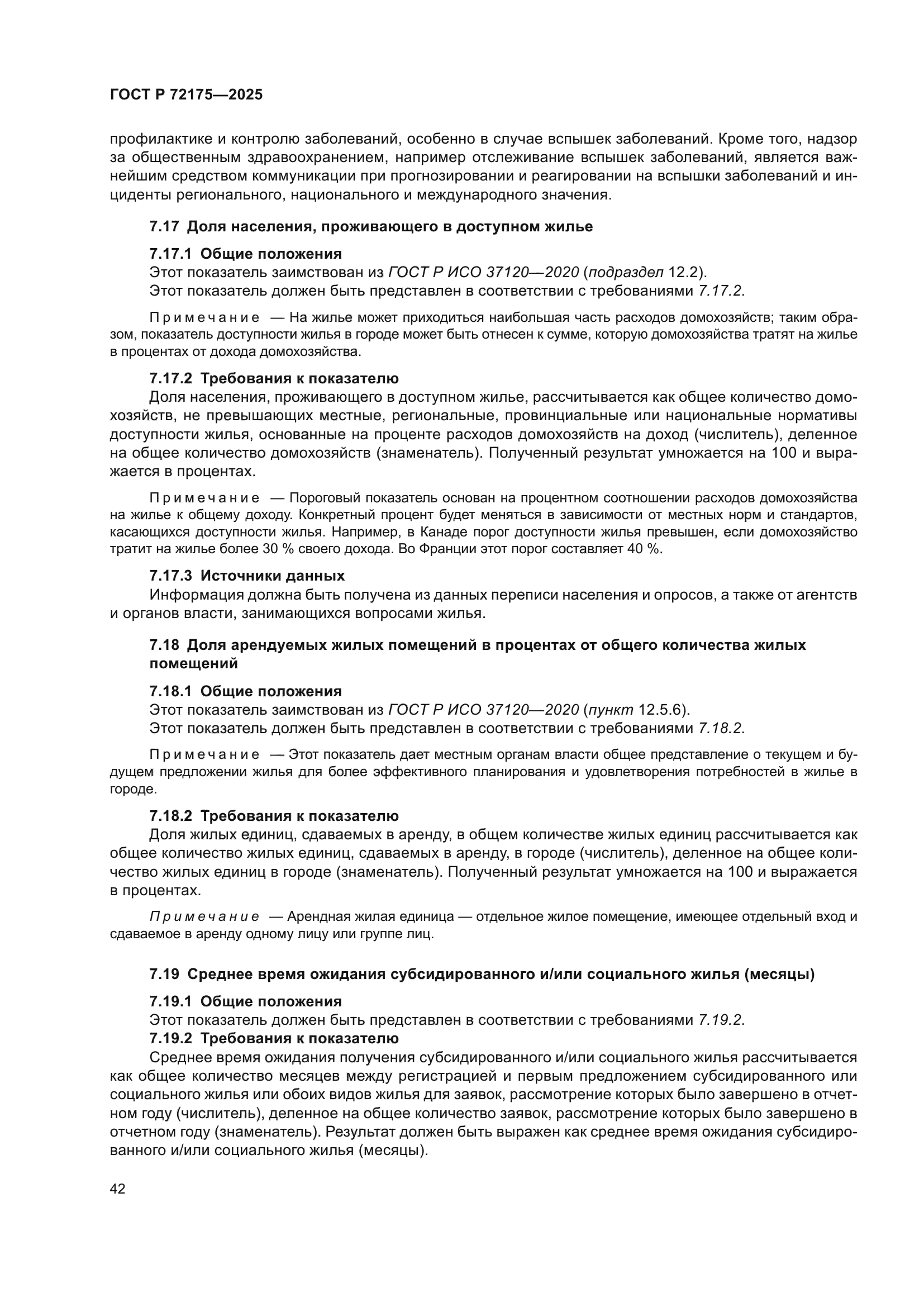 ГОСТ Р 72175—2025

профилактике и контролю заболеваний, особенно в случае вспышек заболеваний. Кроме того, надзор за общественным здравоохранением, например отслеживание вспышек заболеваний, является важнейшим средством коммуникации при прогнозировании и реагировании на вспышки заболеваний и инциденты регионального, национального и международного значения.

7.17 Доля населения, проживающего в доступном жилье

7.17.1 Общие положения
Этот показатель заимствован из ГОСТ Р ИСО 37120—2020 (подраздел 12.2).
Этот показатель должен быть представлен в соответствии с требованиями 7.17.2.

Примечание — На жилье может приходиться наибольшая часть расходов домохозяйств; таким образом, показатель доступности жилья в городе может быть отнесен к сумме, которую домохозяйства тратят на жилье в процентах от дохода домохозяйства.

7.17.2 Требования к показателю
Доля населения, проживающего в доступном жилье, рассчитывается как общее количество домохозяйств, не превышающих местные, региональные, провинциальные или национальные нормативы доступности жилья, основанные на проценте расходов домохозяйств на доход (числитель), деленное на общее количество домохозяйств (знаменатель). Полученный результат умножается на 100 и выражается в процентах.

Примечание — Пороговый показатель основан на процентном соотношении расходов домохозяйства на жилье к общему доходу. Конкретный процент будет меняться в зависимости от местных норм и стандартов, касающихся доступности жилья. Например, в Канаде порог доступности жилья превышен, если домохозяйство тратит на жилье более 30 % своего дохода. Во Франции этот порог составляет 40 %.

7.17.3 Источники данных
Информация должна быть получена из данных переписи населения и опросов, а также от агентств и органов власти, занимающихся вопросами жилья.

7.18 Доля арендуемых жилых помещений в процентах от общего количества жилых помещений

7.18.1 Общие положения
Этот показатель заимствован из ГОСТ Р ИСО 37120—2020 (пункт 12.5.6).
Этот показатель должен быть представлен в соответствии с требованиями 7.18.2.

Примечание — Этот показатель дает местным органам власти общее представление о текущем и будущем предложении жилья для более эффективного планирования и удовлетворения потребностей в жилье в городе.

7.18.2 Требования к показателю
Доля жилых единиц, сдаваемых в аренду, в общем количестве жилых единиц рассчитывается как общее количество жилых единиц, сдаваемых в аренду, в городе (числитель), деленное на общее количество жилых единиц в городе (знаменатель). Полученный результат умножается на 100 и выражается в процентах.

Примечание — Арендная жилая единица — отдельное жилое помещение, имеющее отдельный вход и сдаваемое в аренду одному лицу или группе лиц.

7.19 Среднее время ожидания субсидированного и/или социального жилья (месяцы)

7.19.1 Общие положения
Этот показатель должен быть представлен в соответствии с требованиями 7.19.2.
7.19.2 Требования к показателю
Среднее время ожидания получения субсидированного и/или социального жилья рассчитывается как общее количество месяцев между регистрацией и первым предложением субсидированного или социального жилья или обоих видов жилья для заявок, рассмотрение которых было завершено в отчетном году (числитель), деленное на общее количество заявок, рассмотрение которых было завершено в отчетном году (знаменатель). Результат должен быть выражен как среднее время ожидания субсидированного и/или социального жилья (месяцы).

42